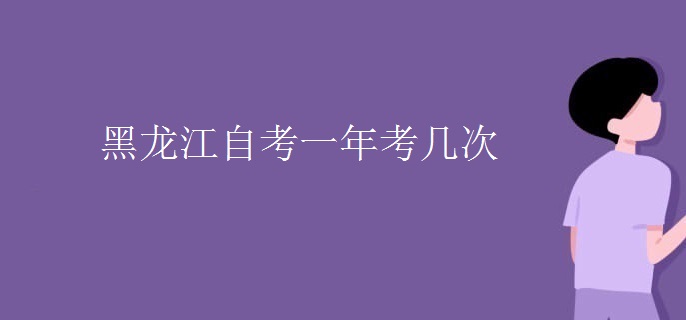 黑龙江自考一年考几次